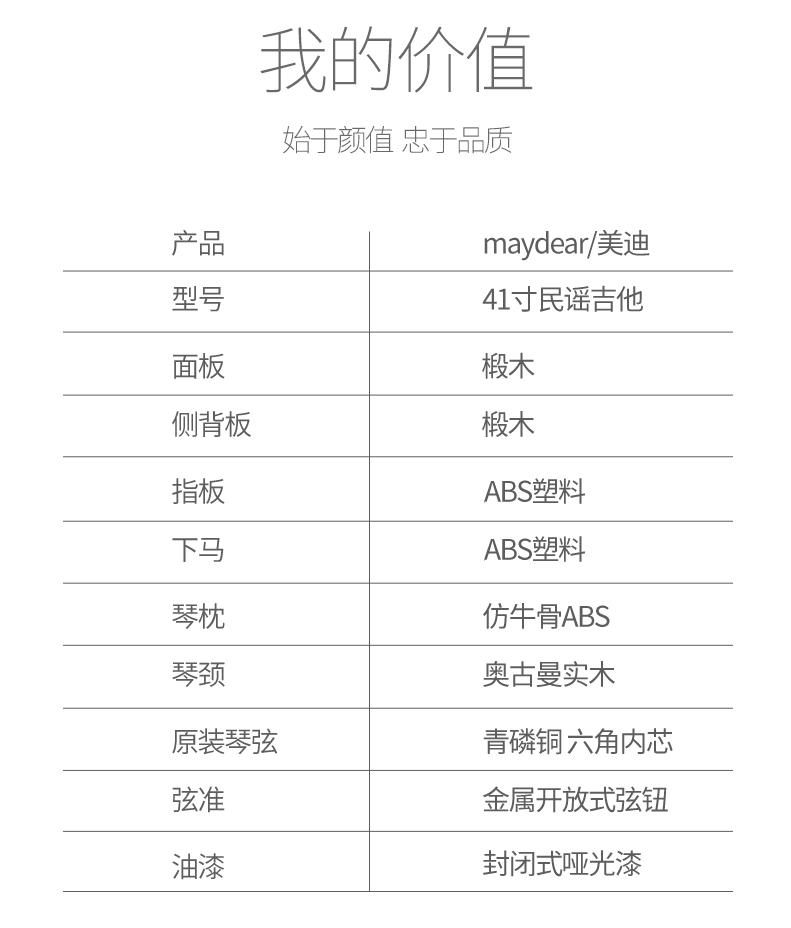 我的价值

始于颜值 忠于品质

| 产品 | maydear/美迪 |
|---|---|
| 型号 | 41寸民谣吉他 |
| 面板 | 椴木 |
| 侧背板 | 椴木 |
| 指板 | ABS塑料 |
| 下马 | ABS塑料 |
| 琴枕 | 仿牛骨ABS |
| 琴颈 | 奥古曼实木 |
| 原装琴弦 | 青磷铜 六角内芯 |
| 弦准 | 金属开放式弦钮 |
| 油漆 | 封闭式哑光漆 |